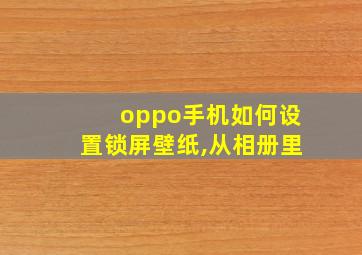 oppo手机如何设置锁屏壁纸,从相册里